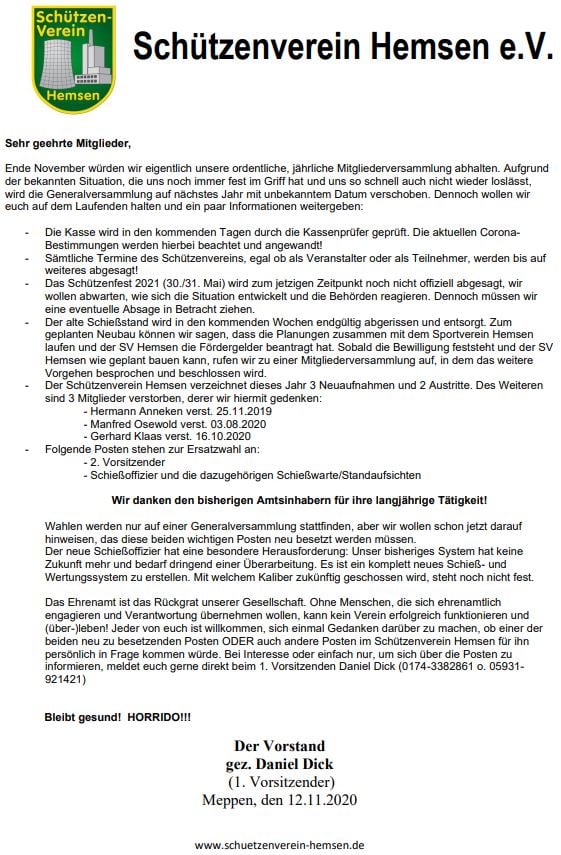 Schützen-Verein Hemsen

Schützenverein Hemsen e.V.

Sehr geehrte Mitglieder,

Ende November würden wir eigentlich unsere ordentliche, jährliche Mitgliederversammlung abhalten. Aufgrund der bekannten Situation, die uns noch immer fest im Griff hat und uns so schnell auch nicht wieder loslässt, wird die Generalversammlung auf nächstes Jahr mit unbekanntem Datum verschoben. Dennoch wollen wir euch auf dem Laufenden halten und ein paar Informationen weitergeben:

- Die Kasse wird in den kommenden Tagen durch die Kassenprüfer geprüft. Die aktuellen Corona-Bestimmungen werden hierbei beachtet und angewandt!
- Sämtliche Termine des Schützenvereins, egal ob als Veranstalter oder als Teilnehmer, werden bis auf weiteres abgesagt!
- Das Schützenfest 2021 (30./31. Mai) wird zum jetzigen Zeitpunkt noch nicht offiziell abgesagt, wir wollen abwarten, wie sich die Situation entwickelt und die Behörden reagieren. Dennoch müssen wir eine eventuelle Absage in Betracht ziehen.
- Der alte Schießstand wird in den kommenden Wochen endgültig abgerissen und entsorgt. Zum geplanten Neubau können wir sagen, dass die Planungen zusammen mit dem Sportverein Hemsen laufen und der SV Hemsen die Fördergelder beantragt hat. Sobald die Bewilligung feststeht und der SV Hemsen wie geplant bauen kann, rufen wir zu einer Mitgliederversammlung auf, in dem das weitere Vorgehen besprochen und beschlossen wird.
- Der Schützenverein Hemsen verzeichnet dieses Jahr 3 Neuaufnahmen und 2 Austritte. Des Weiteren sind 3 Mitglieder verstorben, derer wir hiermit gedenken:
  - Hermann Anneken verst. 25.11.2019
  - Manfred Osewold verst. 03.08.2020
  - Gerhard Klaas verst. 16.10.2020
- Folgende Posten stehen zur Ersatzwahl an:
  - 2. Vorsitzender
  - Schießoffizier und die dazugehörigen Schießwarte/Standaufsichten

Wir danken den bisherigen Amtsinhabern für ihre langjährige Tätigkeit!

Wahlen werden nur auf einer Generalversammlung stattfinden, aber wir wollen schon jetzt darauf hinweisen, das diese beiden wichtigen Posten neu besetzt werden müssen.
Der neue Schießoffizier hat eine besondere Herausforderung: Unser bisheriges System hat keine Zukunft mehr und bedarf dringend einer Überarbeitung. Es ist ein komplett neues Schieß- und Wertungssystem zu erstellen. Mit welchem Kaliber zukünftig geschossen wird, steht noch nicht fest.

Das Ehrenamt ist das Rückgrat unserer Gesellschaft. Ohne Menschen, die sich ehrenamtlich engagieren und Verantwortung übernehmen wollen, kann kein Verein erfolgreich funktionieren und (über-)leben! Jeder von euch ist willkommen, sich einmal Gedanken darüber zu machen, ob einer der beiden neu zu besetzenden Posten ODER auch andere Posten im Schützenverein Hemsen für ihn persönlich in Frage kommen würde. Bei Interesse oder einfach nur, um sich über die Posten zu informieren, meldet euch gerne direkt beim 1. Vorsitzenden Daniel Dick (0174-3382861 o. 05931-921421)

Bleibt gesund! HORRIDO!!!

Der Vorstand
gez. Daniel Dick
(1. Vorsitzender)
Meppen, den 12.11.2020

www.schuetzenverein-hemsen.de